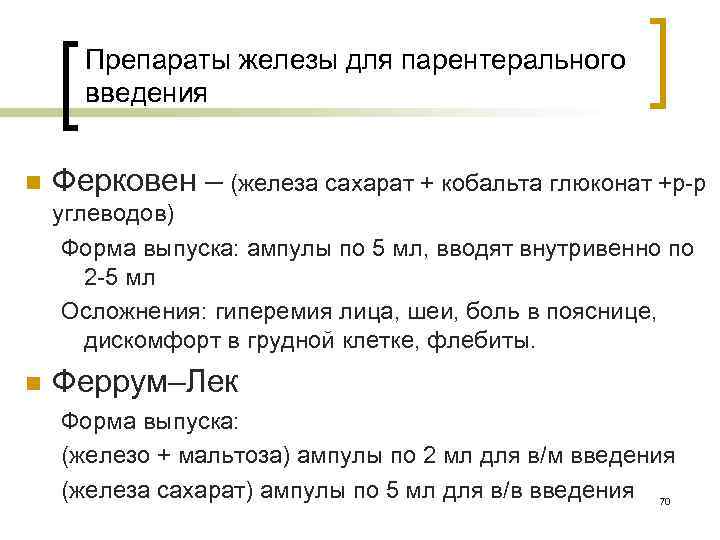 Препараты железы для парентерального введения

Ферковен – (железа сахарат + кобальта глюконат +р-р углеводов)

Форма выпуска: ампулы по 5 мл, вводят внутривенно по 2-5 мл

Осложнения: гиперемия лица, шеи, боль в пояснице, дискомфорт в грудной клетке, флебиты.

Феррум–Лек

Форма выпуска:

(железо + мальтоза) ампулы по 2 мл для в/м введения

(железа сахарат) ампулы по 5 мл для в/в введения

70